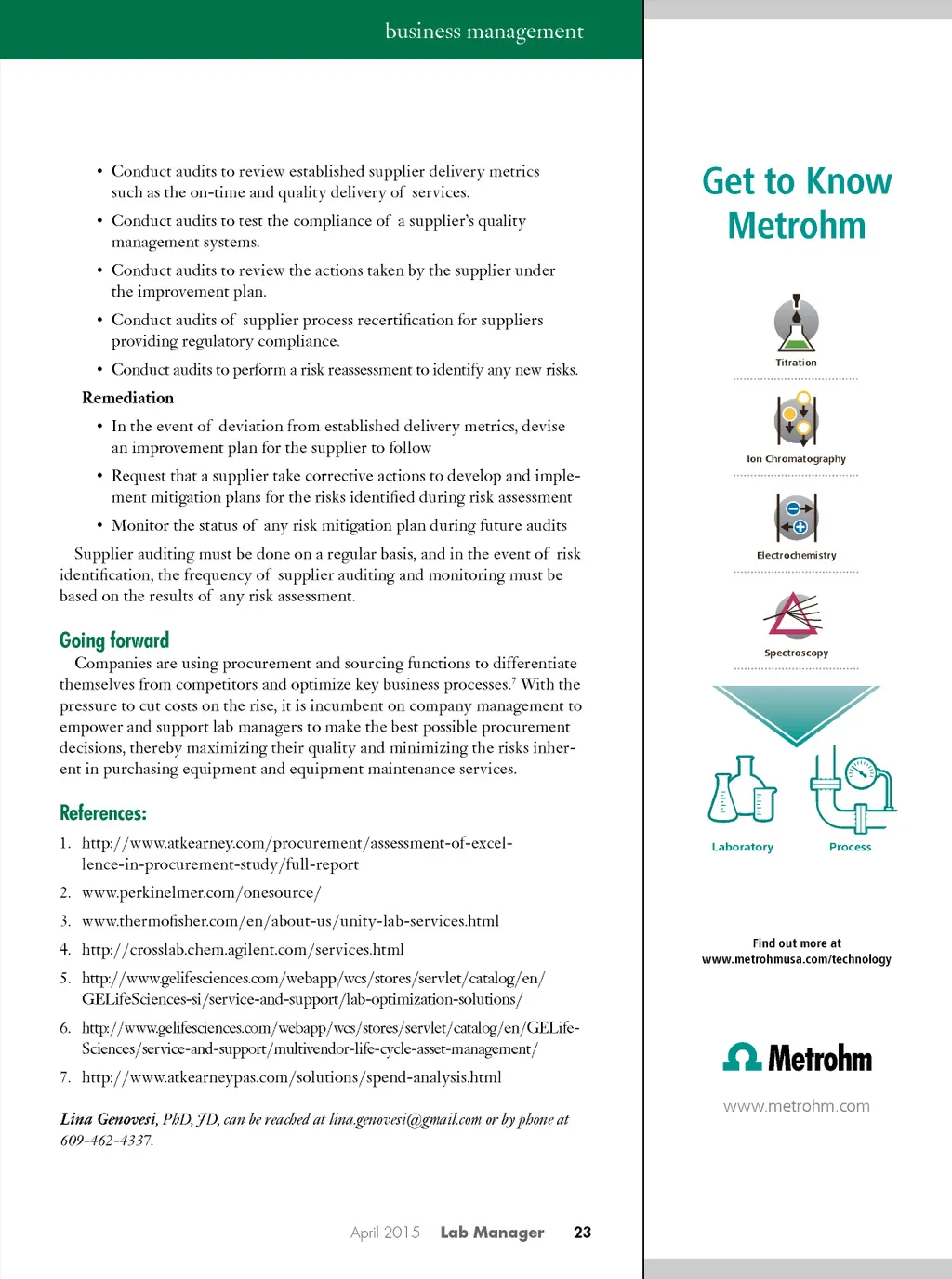 business management

• Conduct audits to review established supplier delivery metrics such as the on-time and quality delivery of services.
• Conduct audits to test the compliance of a supplier's quality management systems.
• Conduct audits to review the actions taken by the supplier under the improvement plan.
• Conduct audits of supplier process recertification for suppliers providing regulatory compliance.
• Conduct audits to perform a risk reassessment to identify any new risks.

Remediation
• In the event of deviation from established delivery metrics, devise an improvement plan for the supplier to follow
• Request that a supplier take corrective actions to develop and implement mitigation plans for the risks identified during risk assessment
• Monitor the status of any risk mitigation plan during future audits

Supplier auditing must be done on a regular basis, and in the event of risk identification, the frequency of supplier auditing and monitoring must be based on the results of any risk assessment.

Going forward
Companies are using procurement and sourcing functions to differentiate themselves from competitors and optimize key business processes.$^7$ With the pressure to cut costs on the rise, it is incumbent on company management to empower and support lab managers to make the best possible procurement decisions, thereby maximizing their quality and minimizing the risks inherent in purchasing equipment and equipment maintenance services.

References:
1. http://www.atkearney.com/procurement/assessment-of-excellence-in-procurement-study/full-report
2. www.perkinelmer.com/onesource/
3. www.thermofisher.com/en/about-us/unity-lab-services.html
4. http://crosslab.chem.agilent.com/services.html
5. http://www.gelifesciences.com/webapp/wcs/stores/servlet/catalog/en/GELifeSciences-si/service-and-support/lab-optimization-solutions/
6. http://www.gelifesciences.com/webapp/wcs/stores/servlet/catalog/en/GELifeSciences/service-and-support/multivendor-life-cycle-asset-management/
7. http://www.atkearneypas.com/solutions/spend-analysis.html

Lina Genovesi, PhD, JD, can be reached at lina.genovesi@gmail.com or by phone at 609-462-4337.

April 2015 Lab Manager 23

Get to Know Metrohm

Titration
Ion Chromatography
Electrochemistry
Spectroscopy
Laboratory
Process

Find out more at
www.metrohmusa.com/technology

Metrohm
www.metrohm.com